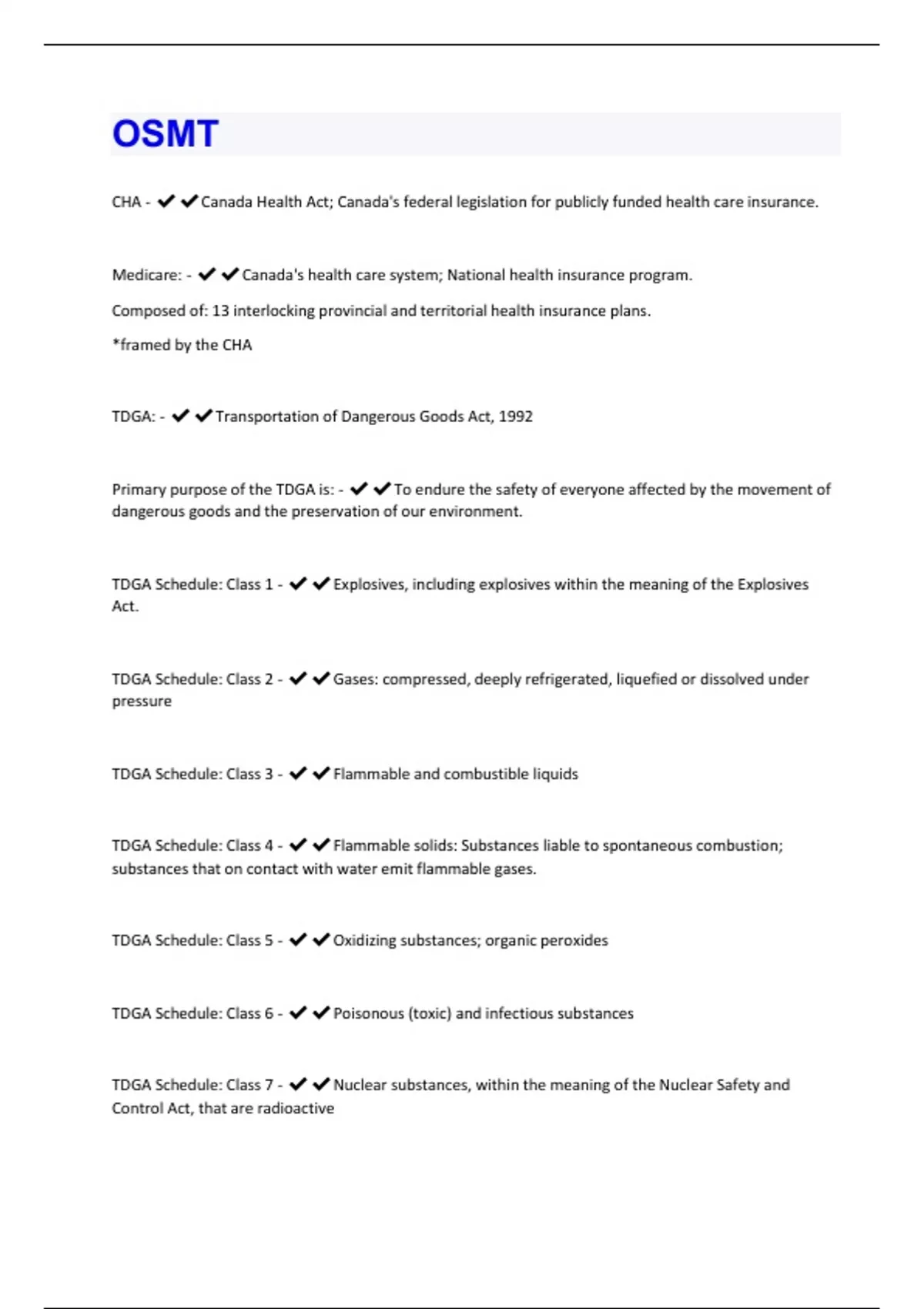 OSMT

CHA - ✔✔Canada Health Act; Canada's federal legislation for publicly funded health care insurance.

Medicare: - ✔✔Canada's health care system; National health insurance program.

Composed of: 13 interlocking provincial and territorial health insurance plans.

*framed by the CHA

TDGA: - ✔✔Transportation of Dangerous Goods Act, 1992

Primary purpose of the TDGA is: - ✔✔To endure the safety of everyone affected by the movement of dangerous goods and the preservation of our environment.

TDGA Schedule: Class 1 - ✔✔Explosives, including explosives within the meaning of the Explosives Act.

TDGA Schedule: Class 2 - ✔✔Gases: compressed, deeply refrigerated, liquefied or dissolved under pressure

TDGA Schedule: Class 3 - ✔✔Flammable and combustible liquids

TDGA Schedule: Class 4 - ✔✔Flammable solids: Substances liable to spontaneous combustion; substances that on contact with water emit flammable gases.

TDGA Schedule: Class 5 - ✔✔Oxidizing substances; organic peroxides

TDGA Schedule: Class 6 - ✔✔Poisonous (toxic) and infectious substances

TDGA Schedule: Class 7 - ✔✔Nuclear substances, within the meaning of the Nuclear Safety and Control Act, that are radioactive